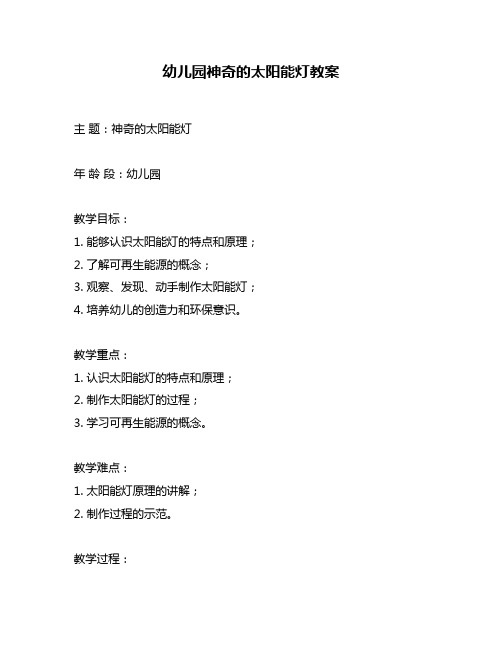 幼儿园神奇的太阳能灯教案

主 题：神奇的太阳能灯

年 龄 段：幼儿园

教学目标：
1. 能够认识太阳能灯的特点和原理；
2. 了解可再生能源的概念；
3. 观察、发现、动手制作太阳能灯；
4. 培养幼儿的创造力和环保意识。

教学重点：
1. 认识太阳能灯的特点和原理；
2. 制作太阳能灯的过程；
3. 学习可再生能源的概念。

教学难点：
1. 太阳能灯原理的讲解；
2. 制作过程的示范。

教学过程：